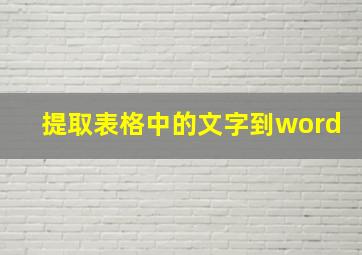 提取表格中的文字到word